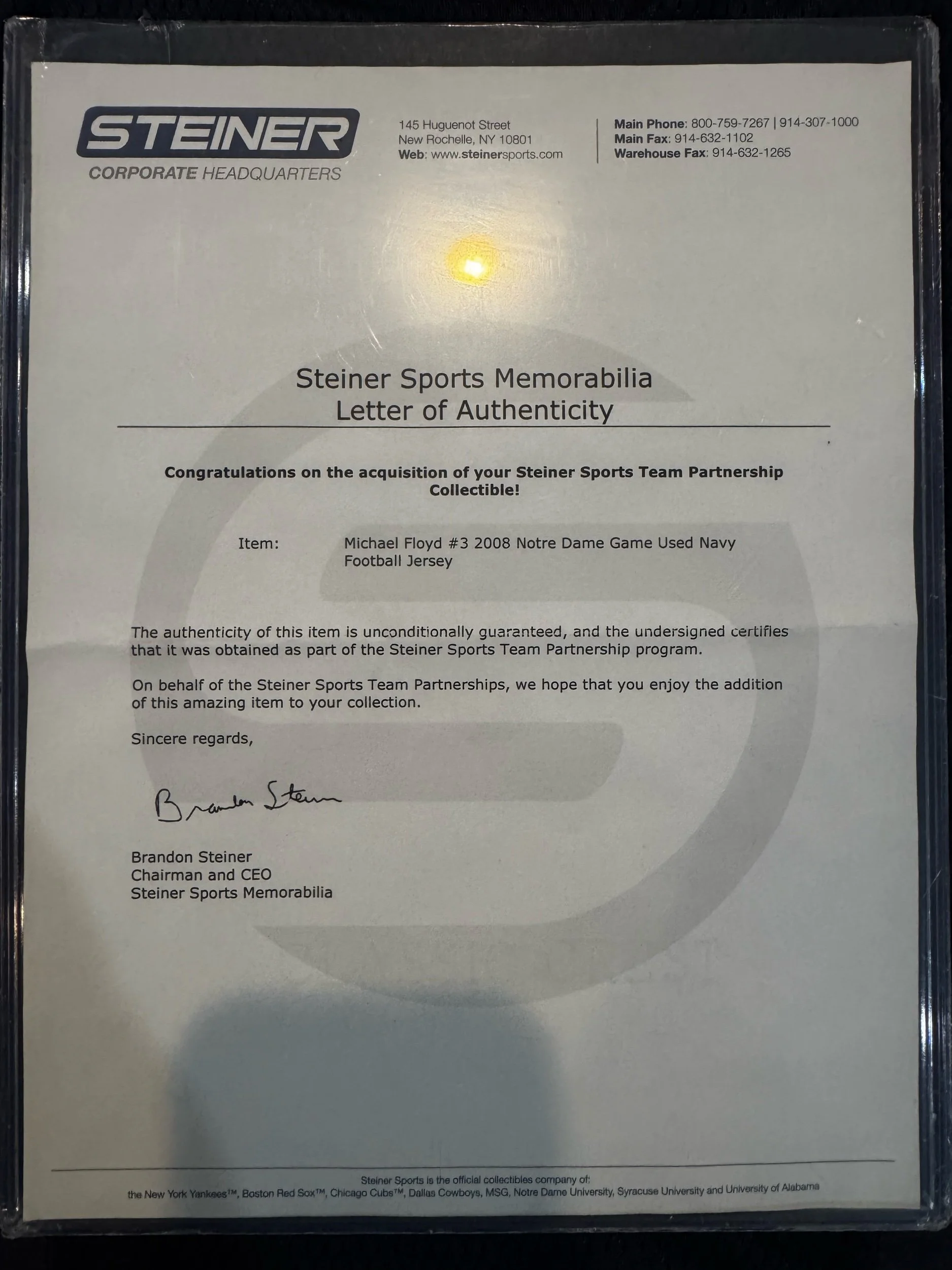 STEINER
CORPORATE HEADQUARTERS

145 Huguenot Street
New Rochelle, NY 10801
Web: www.steinersports.com

Main Phone: 800-759-7267 | 914-307-1000
Main Fax: 914-632-1102
Warehouse Fax: 914-632-1265

Steiner Sports Memorabilia
Letter of Authenticity

Congratulations on the acquisition of your Steiner Sports Team Partnership Collectible!

Item: Michael Floyd #3 2008 Notre Dame Game Used Navy Football Jersey

The authenticity of this item is unconditionally guaranteed, and the undersigned certifies that it was obtained as part of the Steiner Sports Team Partnership program.

On behalf of the Steiner Sports Team Partnerships, we hope that you enjoy the addition of this amazing item to your collection.

Sincere regards,

Brandon Steiner

Brandon Steiner
Chairman and CEO
Steiner Sports Memorabilia

Steiner Sports is the official collectibles company of:
the New York Yankees™, Boston Red Sox™, Chicago Cubs™, Dallas Cowboys, MSG, Notre Dame University, Syracuse University and University of Alabama